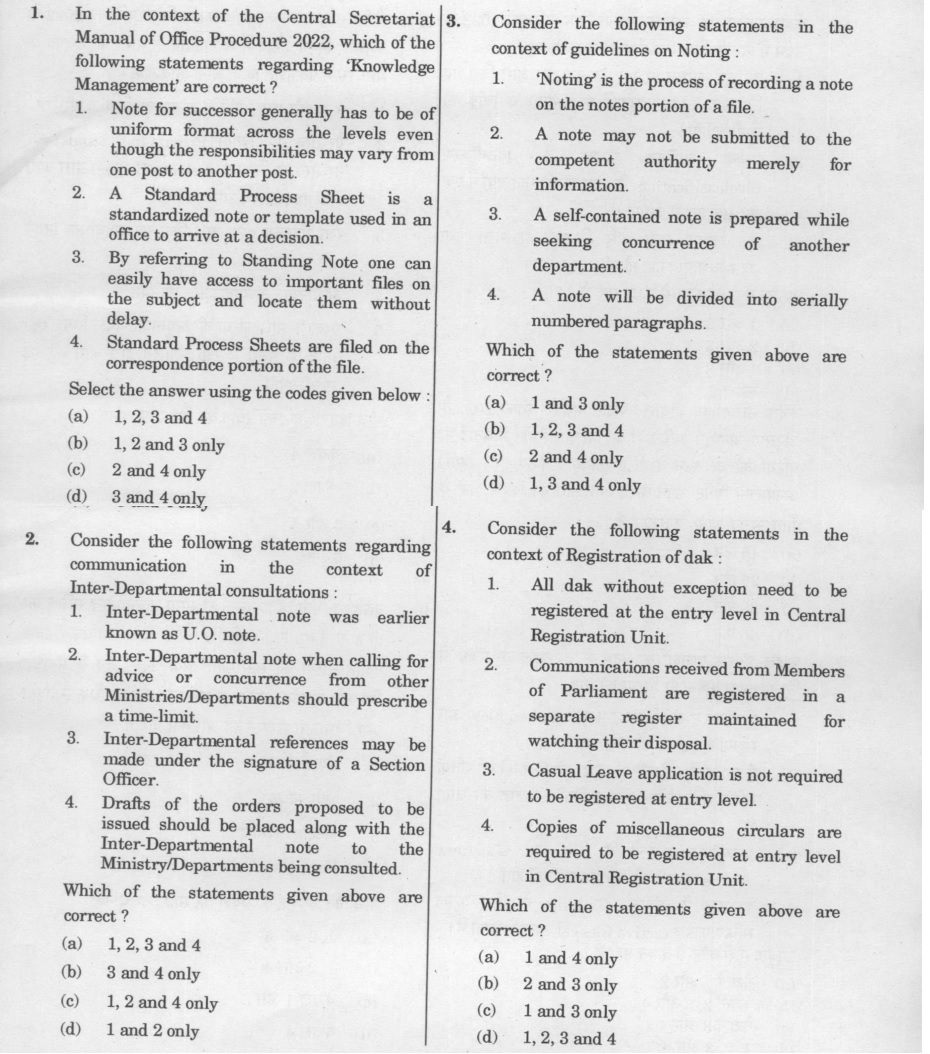 1. In the context of the Central Secretariat Manual of Office Procedure 2022, which of the following statements regarding 'Knowledge Management' are correct ?

1. Note for successor generally has to be of uniform format across the levels even though the responsibilities may vary from one post to another post.
2. A Standard Process Sheet is a standardized note or template used in an office to arrive at a decision.
3. By referring to Standing Note one can easily have access to important files on the subject and locate them without delay.
4. Standard Process Sheets are filed on the correspondence portion of the file.

Select the answer using the codes given below :

(a) 1, 2, 3 and 4
(b) 1, 2 and 3 only
(c) 2 and 4 only
(d) 3 and 4 only

2. Consider the following statements regarding communication in the context of Inter-Departmental consultations :

1. Inter-Departmental note was earlier known as U.O. note.
2. Inter-Departmental note when calling for advice or concurrence from other Ministries/Departments should prescribe a time-limit.
3. Inter-Departmental references may be made under the signature of a Section Officer.
4. Drafts of the orders proposed to be issued should be placed along with the Inter-Departmental note to the Ministry/Departments being consulted.

Which of the statements given above are correct ?

(a) 1, 2, 3 and 4
(b) 3 and 4 only
(c) 1, 2 and 4 only
(d) 1 and 2 only

3. Consider the following statements in the context of guidelines on Noting :

1. 'Noting' is the process of recording a note on the notes portion of a file.
2. A note may not be submitted to the competent authority merely for information.
3. A self-contained note is prepared while seeking concurrence of another department.
4. A note will be divided into serially numbered paragraphs.

Which of the statements given above are correct ?

(a) 1 and 3 only
(b) 1, 2, 3 and 4
(c) 2 and 4 only
(d) 1, 3 and 4 only

4. Consider the following statements in the context of Registration of dak :

1. All dak without exception need to be registered at the entry level in Central Registration Unit.
2. Communications received from Members of Parliament are registered in a separate register maintained for watching their disposal.
3. Casual Leave application is not required to be registered at entry level.
4. Copies of miscellaneous circulars are required to be registered at entry level in Central Registration Unit.

Which of the statements given above are correct ?

(a) 1 and 4 only
(b) 2 and 3 only
(c) 1 and 3 only
(d) 1, 2, 3 and 4